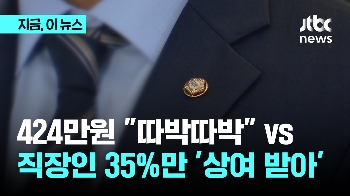 지금, 이 뉴스

jtbc news

424만원 "따박따박" vs
직장인 35%만 '상여 받아'